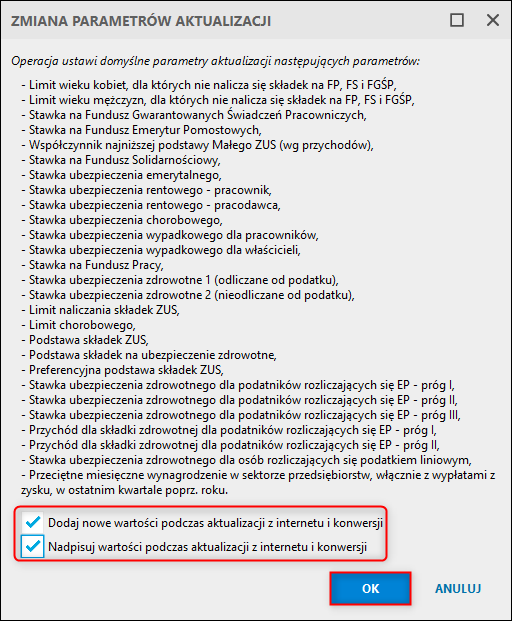 ZMIANA PARAMETRÓW AKTUALIZACJI

Operacja ustawi domyślne parametry aktualizacji następujących parametrów:

- Limit wieku kobiet, dla których nie nalicza się składek na FP, FS i FGŚP,
- Limit wieku mężczyzn, dla których nie nalicza się składek na FP, FS i FGŚP,
- Stawka na Fundusz Gwarantowanych Świadczeń Pracowniczych,
- Stawka na Fundusz Emerytur Pomostowych,
- Współczynnik najniższej podstawy Małego ZUS (wg przychodów),
- Stawka na Fundusz Solidarnościowy,
- Stawka ubezpieczenia emerytalnego,
- Stawka ubezpieczenia rentowego - pracownik,
- Stawka ubezpieczenia rentowego - pracodawca,
- Stawka ubezpieczenia chorobowego,
- Stawka ubezpieczenia wypadkowego dla pracowników,
- Stawka ubezpieczenia wypadkowego dla właścicieli,
- Stawka na Fundusz Pracy,
- Stawka ubezpieczenia zdrowotne 1 (odliczane od podatku),
- Stawka ubezpieczenia zdrowotne 2 (nieodliczane od podatku),
- Limit naliczania składek ZUS,
- Limit chorobowego,
- Podstawa składek ZUS,
- Podstawa składek na ubezpieczenie zdrowotne,
- Preferencyjna podstawa składek ZUS,
- Stawka ubezpieczenia zdrowotnego dla podatników rozliczających się EP - próg I,
- Stawka ubezpieczenia zdrowotnego dla podatników rozliczających się EP - próg II,
- Stawka ubezpieczenia zdrowotnego dla podatników rozliczających się EP - próg III,
- Przychód dla składki zdrowotnej dla podatników rozliczających się EP - próg I,
- Przychód dla składki zdrowotnej dla podatników rozliczających się EP - próg II,
- Stawka ubezpieczenia zdrowotnego dla osób rozliczających się podatkiem liniowym,
- Przeciętne miesięczne wynagrodzenie w sektorze przedsiębiorstw, włącznie z wypłatami z zysku, w ostatnim kwartale poprz. roku.

Dodaj nowe wartości podczas aktualizacji z internetu i konwersji
Nadpisuj wartości podczas aktualizacji z internetu i konwersji

OK
ANULUJ